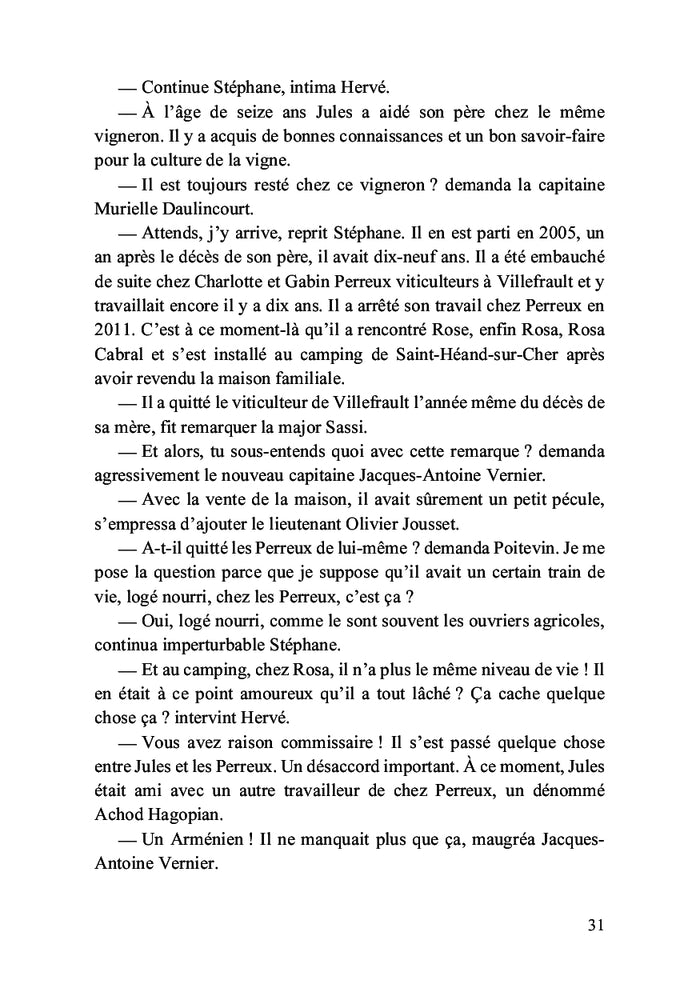 — Continue Stéphane, intima Hervé.

— À l'âge de seize ans Jules a aidé son père chez le même vigneron. Il y a acquis de bonnes connaissances et un bon savoir-faire pour la culture de la vigne.

— Il est toujours resté chez ce vigneron ? demanda la capitaine Murielle Daulincourt.

— Attends, j'y arrive, reprit Stéphane. Il en est parti en 2005, un an après le décès de son père, il avait dix-neuf ans. Il a été embauché de suite chez Charlotte et Gabin Perreux viticulteurs à Villefrault et y travaillait encore il y a dix ans. Il a arrêté son travail chez Perreux en 2011. C'est à ce moment-là qu'il a rencontré Rose, enfin Rosa, Rosa Cabral et s'est installé au camping de Saint-Héand-sur-Cher après avoir revendu la maison familiale.

— Il a quitté le viticulteur de Villefrault l'année même du décès de sa mère, fit remarquer la major Sassi.

— Et alors, tu sous-entends quoi avec cette remarque ? demanda agressivement le nouveau capitaine Jacques-Antoine Vernier.

— Avec la vente de la maison, il avait sûrement un petit pécule, s'empressa d'ajouter le lieutenant Olivier Jousset.

— A-t-il quitté les Perreux de lui-même ? demanda Poitevin. Je me pose la question parce que je suppose qu'il avait un certain train de vie, logé nourri, chez les Perreux, c'est ça ?

— Oui, logé nourri, comme le sont souvent les ouvriers agricoles, continua imperturbable Stéphane.

— Et au camping, chez Rosa, il n'a plus le même niveau de vie ! Il en était à ce point amoureux qu'il a tout lâché ? Ça cache quelque chose ça ? intervint Hervé.

— Vous avez raison commissaire ! Il s'est passé quelque chose entre Jules et les Perreux. Un désaccord important. À ce moment, Jules était ami avec un autre travailleur de chez Perreux, un dénommé Achod Hagopian.

— Un Arménien ! Il ne manquait plus que ça, maugréa Jacques-Antoine Vernier.

31